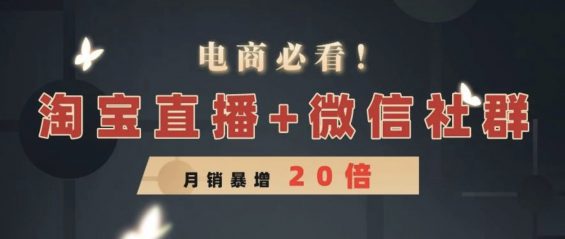 电商必看！

淘宝直播+微信社群

月销暴增 20倍